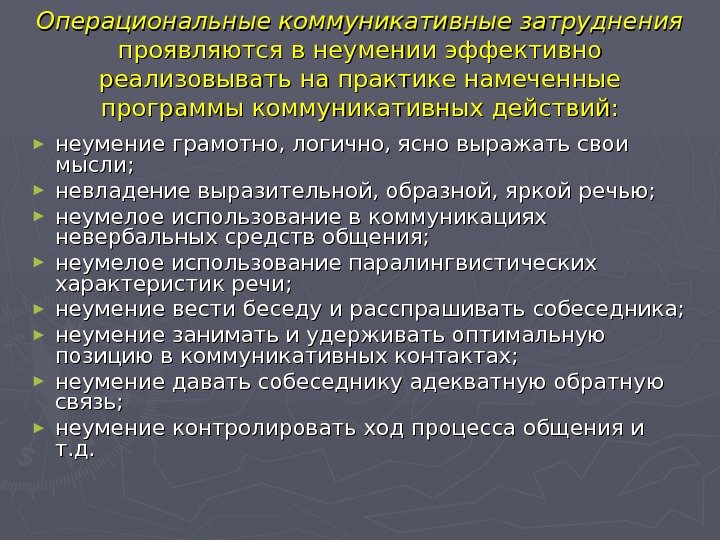 Операциональные коммуникативные затруднения проявляются в неумении эффективно реализовывать на практике намеченные программы коммуникативных действий:

► неумение грамотно, логично, ясно выражать свои мысли;
► невладение выразительной, образной, яркой речью;
► неумелое использование в коммуникациях невербальных средств общения;
► неумелое использование паралингвистических характеристик речи;
► неумение вести беседу и расспрашивать собеседника;
► неумение занимать и удерживать оптимальную позицию в коммуникативных контактах;
► неумение давать собеседнику адекватную обратную связь;
► неумение контролировать ход процесса общения и т.д.